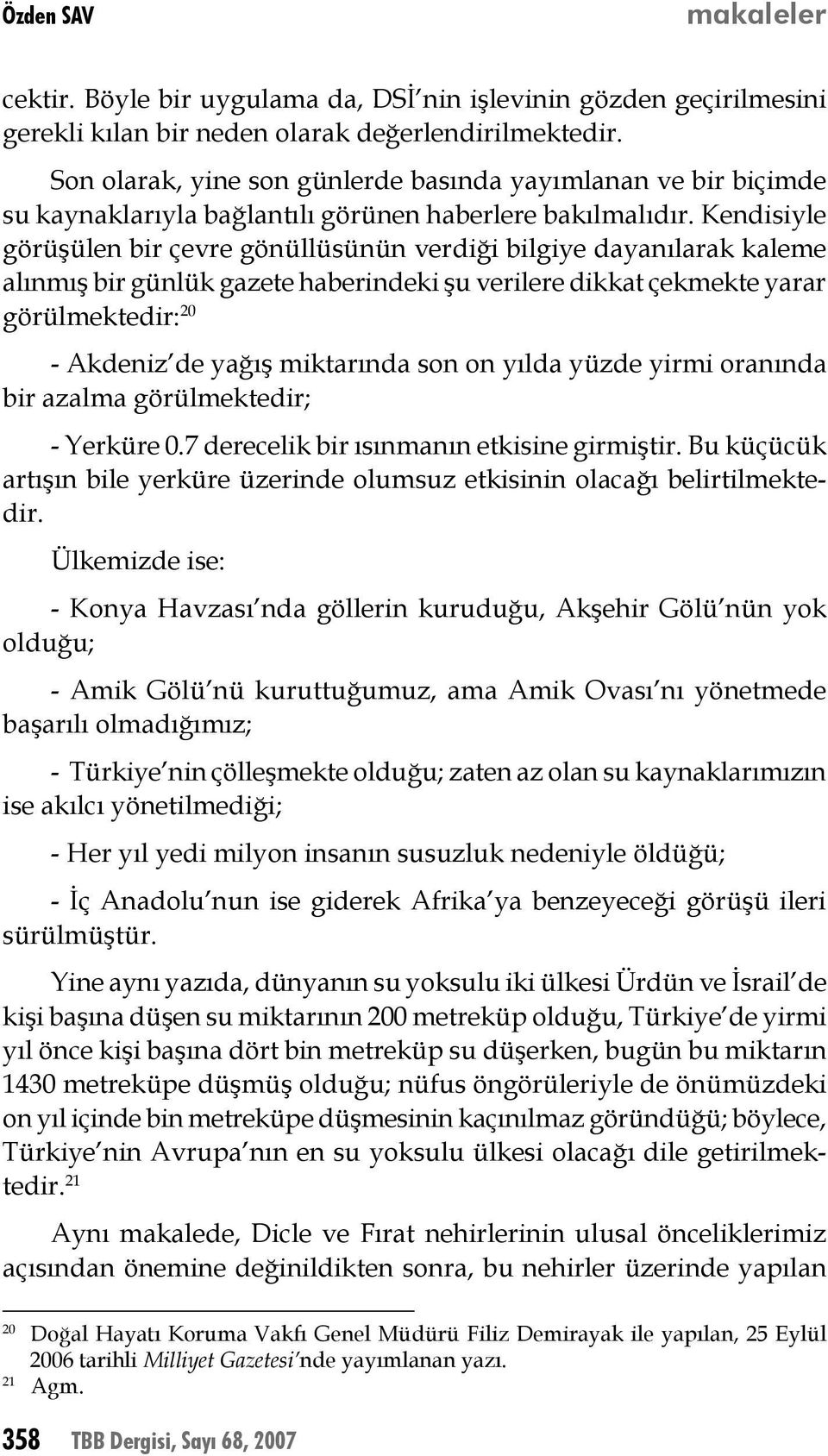 Özden SAV makaleler

cektir. Böyle bir uygulama da, DSİ'nin işlevinin gözden geçirilmesini gerekli kılan bir neden olarak değerlendirilmektedir.

Son olarak, yine son günlerde basında yayımlanan ve bir biçimde su kaynaklarıyla bağlantılı görünen haberlere bakılmalıdır. Kendisiyle görüşülen bir çevre gönüllüsünün verdiği bilgiye dayanılarak kaleme alınmış bir günlük gazete haberindeki şu verilere dikkat çekmekte yarar görülmektedir:$^{20}$

- Akdeniz'de yağış miktarında son on yılda yüzde yirmi oranında bir azalma görülmektedir;

- Yerküre 0.7 derecelik bir ısınmanın etkisine girmiştir. Bu küçücük artışın bile yerküre üzerinde olumsuz etkisinin olacağı belirtilmektedir.

Ülkemizde ise:

- Konya Havzası'nda göllerin kuruduğu, Akşehir Gölü'nün yok olduğu;

- Amik Gölü'nü kuruttuğumuz, ama Amik Ovası'nı yönetmede başarılı olmadığımız;

- Türkiye'nin çölleşmekte olduğu; zaten az olan su kaynaklarımızın ise akılcı yönetilmediği;

- Her yıl yedi milyon insanın susuzluk nedeniyle öldüğü;

- İç Anadolu'nun ise giderek Afrika'ya benzeyeceği görüşü ileri sürülmüştür.

Yine aynı yazıda, dünyanın su yoksulu iki ülkesi Ürdün ve İsrail'de kişi başına düşen su miktarının 200 metreküp olduğu, Türkiye'de yirmi yıl önce kişi başına dört bin metreküp su düşerken, bugün bu miktarın 1430 metreküpe düşmüş olduğu; nüfus öngörüleriyle de önümüzdeki on yıl içinde bin metreküpe düşmesinin kaçınılmaz göründüğü; böylece, Türkiye'nin Avrupa'nın en su yoksulu ülkesi olacağı dile getirilmektedir.$^{21}$

Aynı makalede, Dicle ve Fırat nehirlerinin ulusal önceliklerimiz açısından önemine değinildikten sonra, bu nehirler üzerinde yapılan

$^{20}$ Doğal Hayatı Koruma Vakfı Genel Müdürü Filiz Demirayak ile yapılan, 25 Eylül 2006 tarihli Milliyet Gazetesi'nde yayımlanan yazı.
$^{21}$ Agm.

358 TBB Dergisi, Sayı 68, 2007